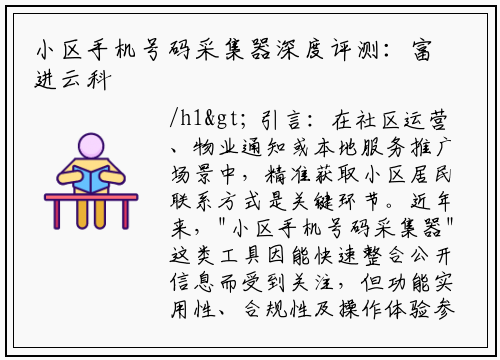 小区手机号码采集器深度评测：富进云科

/h1&gt; 引言：在社区运营、物业通知或本地服务推广场景中，精准获取小区居民联系方式是关键环节。近年来，"小区手机号码采集器"这类工具因能快速整合公开信息而受到关注，但功能实用性、合规性及操作体验参